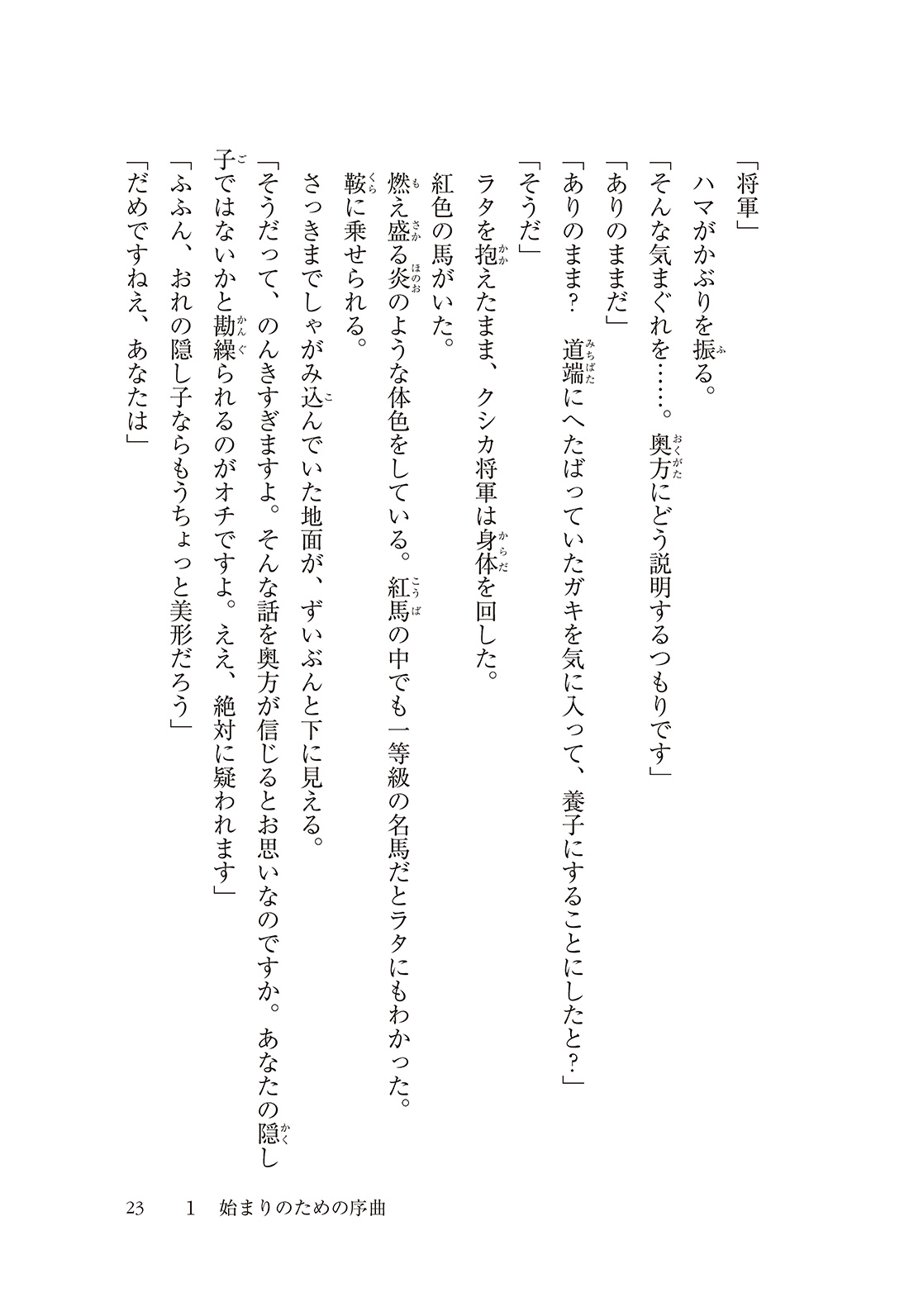 「将軍」

ハマがかぶりを振る。

「そんな気まぐれを……。奥方にどう説明するつもりです」

「ありのままだ」

「ありのまま？　道端にへたばっていたガキを気に入って、養子にすることにしたと？」

「そうだ」

ラタを抱えたまま、クシカ将軍は身体を回した。

紅色の馬がいた。

燃え盛る炎のような体色をしている。紅馬の中でも一等級の名馬だとラタにもわかった。

鞍に乗せられる。

さっきまでしゃがみ込んでいた地面が、ずいぶんと下に見える。

「そうだって、のんきすぎますよ。そんな話を奥方が信じるとお思いなのですか。あなたの隠し子ではないかと勘繰られるのがオチですよ。ええ、絶対に疑われます」

「ふふん、おれの隠し子ならもうちょっと美形だろう」

「だめですねえ、あなたは」

23　1　始まりのための序曲